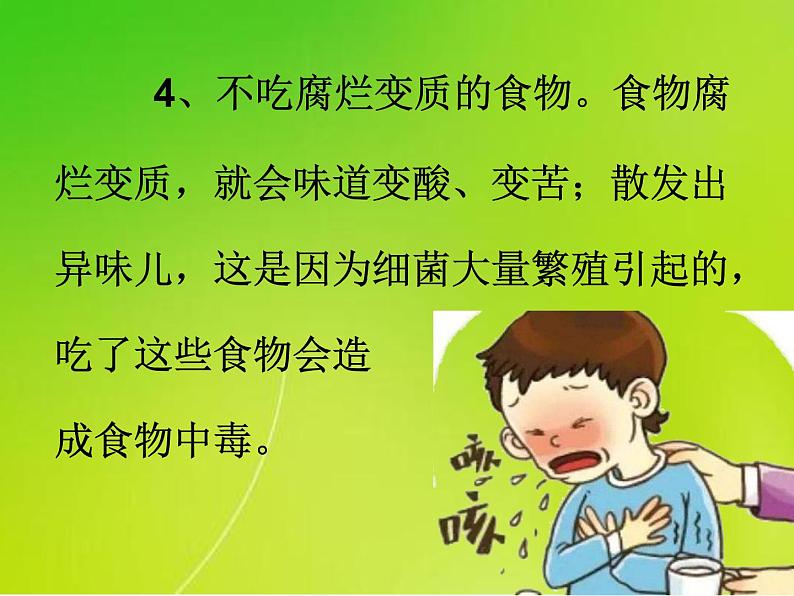 4、不吃腐烂变质的食物。食物腐烂变质，就会味道变酸、变苦；散发出异味儿，这是因为细菌大量繁殖引起的，吃了这些食物会造成食物中毒。

咳
咳